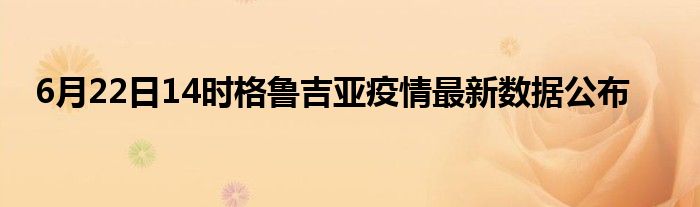 6月22日14时格鲁吉亚疫情最新数据公布